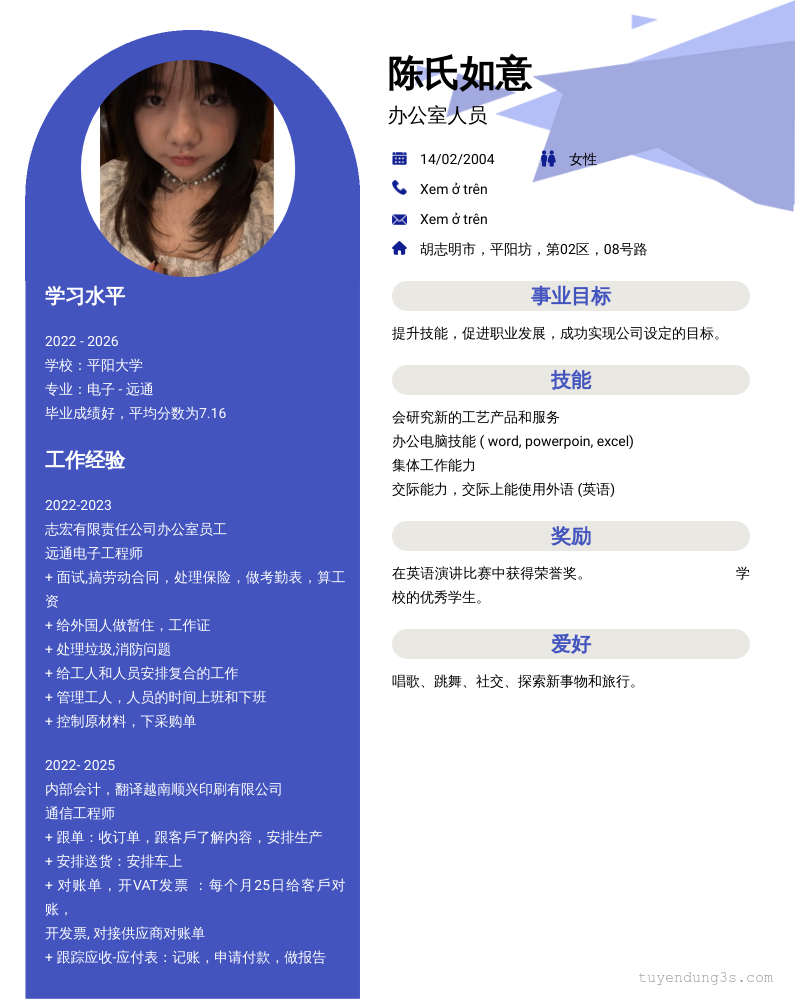 学习水平

2022 - 2026
学校：平阳大学
专业：电子 - 远通
毕业成绩好，平均分数为7.16

工作经验

2022-2023
志宏有限责任公司办公室员工
远通电子工程师
+ 面试,搞劳动合同，处理保险，做考勤表，算工资
+ 给外国人做暂住，工作证
+ 处理垃圾,消防问题
+ 给工人和人员安排复合的工作
+ 管理工人，人员的时间上班和下班
+ 控制原材料，下采购单

2022- 2025
内部会计，翻译越南顺兴印刷有限公司
通信工程师
+ 跟单：收订单，跟客戶了解内容，安排生产
+ 安排送货：安排车上
+ 对账单，开VAT发票 ：每个月25日给客戶对账，
开发票, 对接供应商对账单
+ 跟踪应收-应付表：记账，申请付款，做报告

陈氏如意
办公室人员

14/02/2004
女性
Xem ở trên
Xem ở trên
胡志明市，平阳坊，第02区，08号路

事业目标

提升技能，促进职业发展，成功实现公司设定的目标。

技能

会研究新的工艺产品和服务
办公电脑技能 ( word, powerpoin, excel)
集体工作能力
交际能力，交际上能使用外语 (英语)

奖励

在英语演讲比赛中获得荣誉奖。 学校的优秀学生。

爱好

唱歌、跳舞、社交、探索新事物和旅行。

tuyendung3s.com